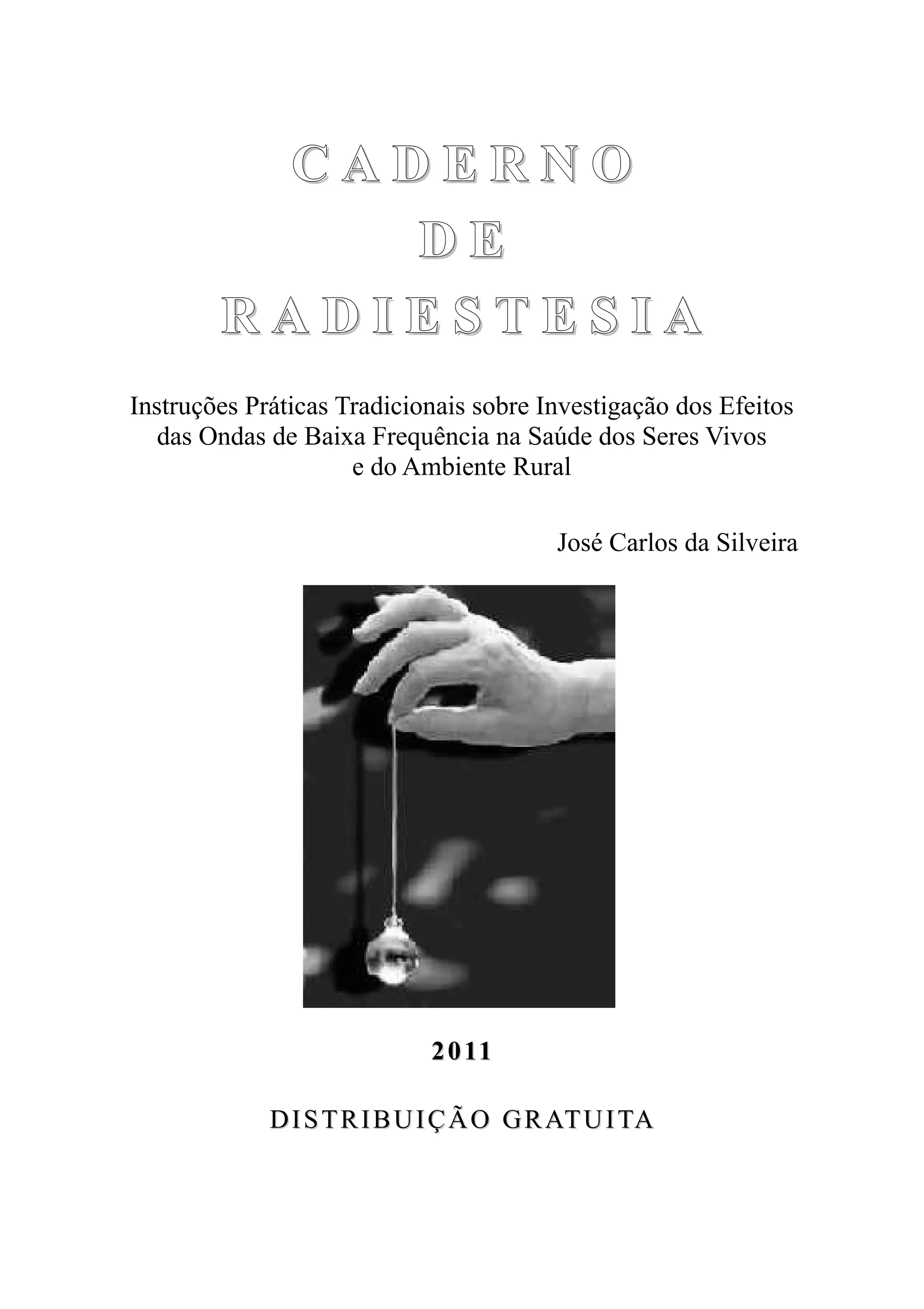 CADERNO
DE
RADIESTESIA

Instruções Práticas Tradicionais sobre Investigação dos Efeitos das Ondas de Baixa Frequência na Saúde dos Seres Vivos e do Ambiente Rural

José Carlos da Silveira

2011

DISTRIBUIÇÃO GRATUITA